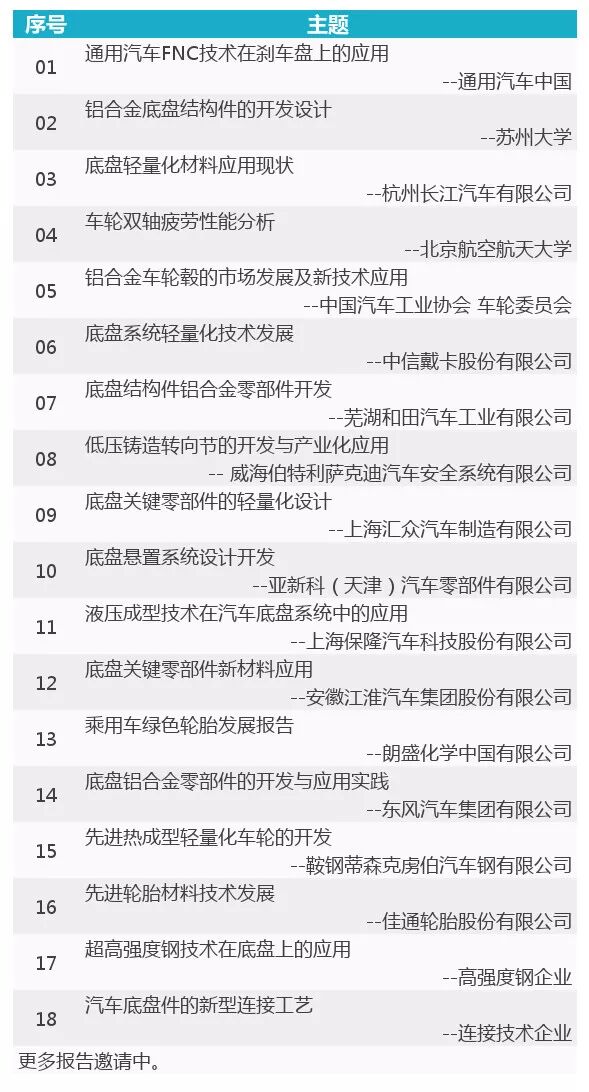 | 序号 | 主题 |
|---|---|
| 01 | 通用汽车FNC技术在刹车盘上的应用 --通用汽车中国 |
| 02 | 铝合金底盘结构件的开发设计 --苏州大学 |
| 03 | 底盘轻量化材料应用现状 --杭州长江汽车有限公司 |
| 04 | 车轮双轴疲劳性能分析 --北京航空航天大学 |
| 05 | 铝合金车轮毂的市场发展及新技术应用 --中国汽车工业协会 车轮委员会 |
| 06 | 底盘系统轻量化技术发展 --中信戴卡股份有限公司 |
| 07 | 底盘结构件铝合金零部件开发 --芜湖和田汽车工业有限公司 |
| 08 | 低压铸造转向节的开发与产业化应用 -- 威海伯特利萨克迪汽车安全系统有限公司 |
| 09 | 底盘关键零部件的轻量化设计 --上海汇众汽车制造有限公司 |
| 10 | 底盘悬置系统设计开发 --亚新科（天津）汽车零部件有限公司 |
| 11 | 液压成型技术在汽车底盘系统中的应用 --上海保隆汽车科技股份有限公司 |
| 12 | 底盘关键零部件新材料应用 --安徽江淮汽车集团股份有限公司 |
| 13 | 乘用车绿色轮胎发展报告 --朗盛化学中国有限公司 |
| 14 | 底盘铝合金零部件的开发与应用实践 --东风汽车集团有限公司 |
| 15 | 先进热成型轻量化车轮的开发 --鞍钢蒂森克虏伯汽车钢有限公司 |
| 16 | 先进轮胎材料技术发展 --佳通轮胎股份有限公司 |
| 17 | 超高强度钢技术在底盘上的应用 --高强度钢企业 |
| 18 | 汽车底盘件的新型连接工艺 --连接技术企业 |

更多报告邀请中。